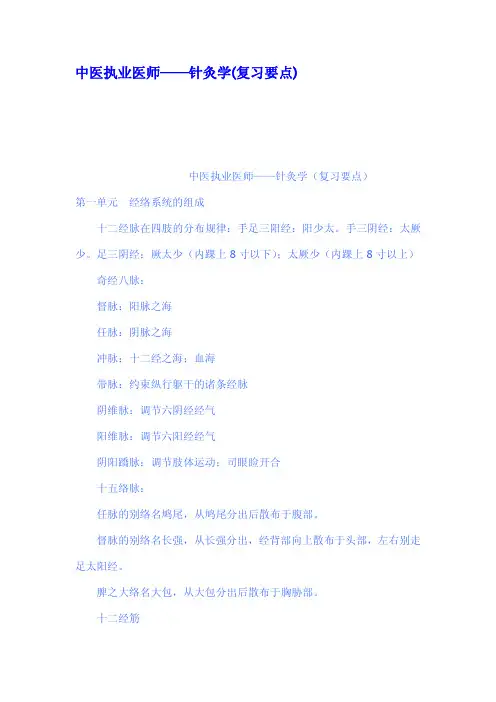 中医执业医师——针灸学(复习要点)

中医执业医师——针灸学（复习要点）

第一单元　经络系统的组成

十二经脉在四肢的分布规律：手足三阳经：阳少太。手三阴经：太厥少。足三阴经：厥太少（内踝上 8 寸以下）；太厥少（内踝上 8 寸以上）

奇经八脉：

督脉：阳脉之海

任脉：阴脉之海

冲脉：十二经之海；血海

带脉：约束纵行躯干的诸条经脉

阴维脉：调节六阴经经气

阳维脉：调节六阳经经气

阴阳蹻脉：调节肢体运动；司眼睑开合

十五络脉：

任脉的别络名鸠尾，从鸠尾分出后散布于腹部。

督脉的别络名长强，从长强分出，经背部向上散布于头部，左右别走足太阳经。

脾之大络名大包，从大包分出后散布于胸胁部。

十二经筋